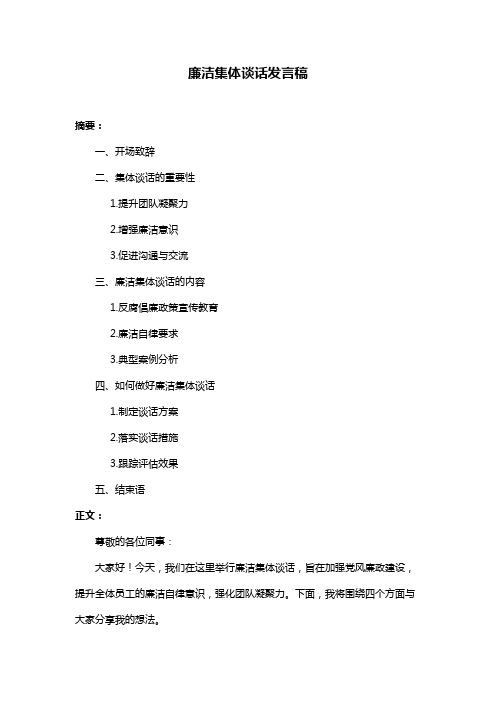 廉洁集体谈话发言稿

摘要：

一、开场致辞

二、集体谈话的重要性

1.提升团队凝聚力

2.增强廉洁意识

3.促进沟通与交流

三、廉洁集体谈话的内容

1.反腐倡廉政策宣传教育

2.廉洁自律要求

3.典型案例分析

四、如何做好廉洁集体谈话

1.制定谈话方案

2.落实谈话措施

3.跟踪评估效果

五、结束语

正文：

尊敬的各位同事：

大家好！今天，我们在这里举行廉洁集体谈话，旨在加强党风廉政建设，提升全体员工的廉洁自律意识，强化团队凝聚力。下面，我将围绕四个方面与大家分享我的想法。